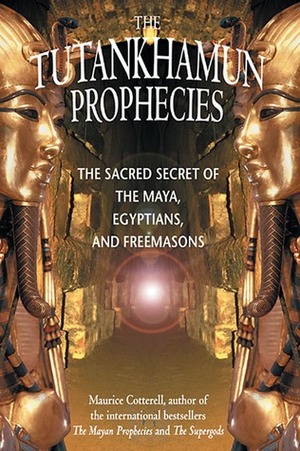 THE
TUTANKHAMUN
PROPHECIES

THE SACRED SECRET OF THE MAYA, EGYPTIANS, AND FREEMASONS

Maurice Cotterell, author of the international bestsellers The Mayan Prophecies and The Supergods